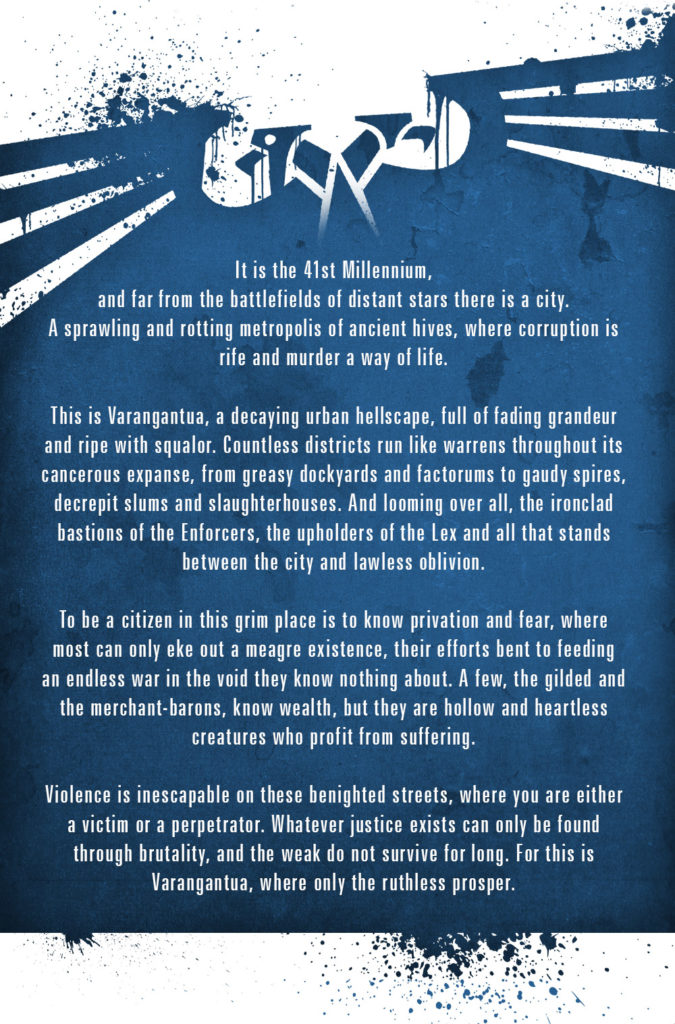 It is the 41st Millennium, and far from the battlefields of distant stars there is a city. A sprawling and rotting metropolis of ancient hives, where corruption is rife and murder a way of life.

This is Varangantua, a decaying urban hellscape, full of fading grandeur and ripe with squalor. Countless districts run like warrens throughout its cancerous expanse, from greasy dockyards and factorums to gaudy spires, decrepit slums and slaughterhouses. And looming over all, the ironclad bastions of the Enforcers, the upholders of the Lex and all that stands between the city and lawless oblivion.

To be a citizen in this grim place is to know privation and fear, where most can only eke out a meagre existence, their efforts bent to feeding an endless war in the void they know nothing about. A few, the gilded and the merchant-barons, know wealth, but they are hollow and heartless creatures who profit from suffering.

Violence is inescapable on these benighted streets, where you are either a victim or a perpetrator. Whatever justice exists can only be found through brutality, and the weak do not survive for long. For this is Varangantua, where only the ruthless prosper.